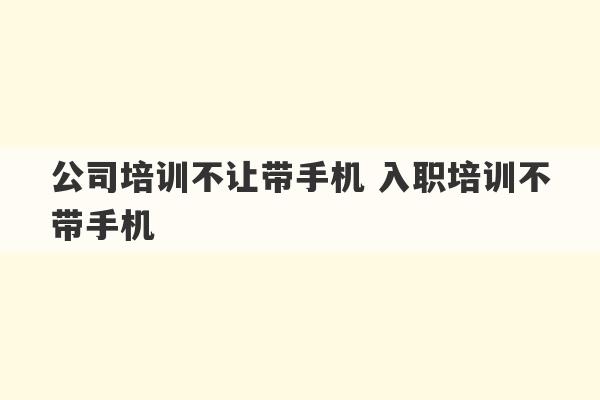 公司培训不让带手机 入职培训不带手机